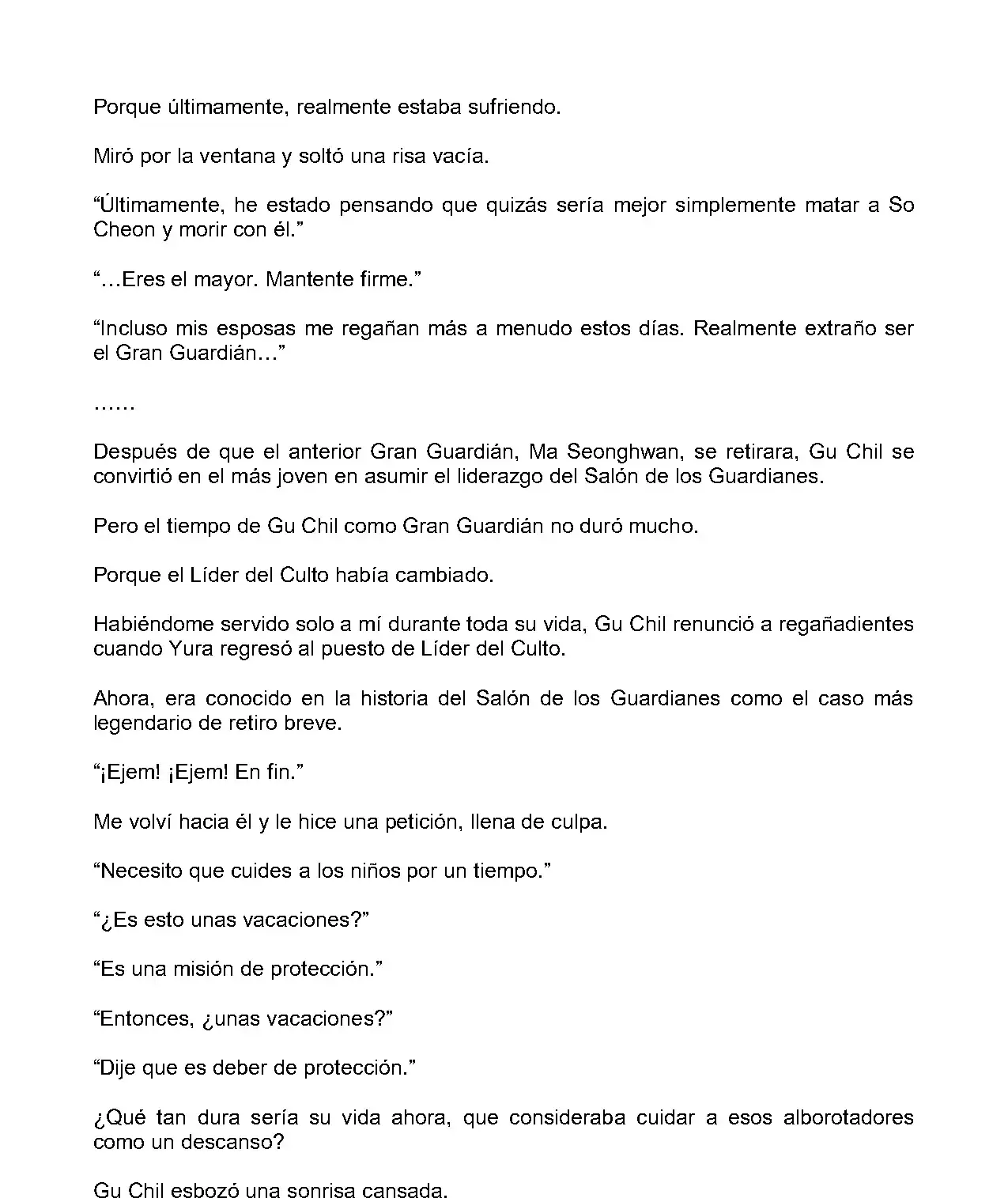 Porque últimamente, realmente estaba sufriendo.

Miró por la ventana y soltó una risa vacía.

“Últimamente, he estado pensando que quizás sería mejor simplemente matar a So Cheon y morir con él.”

“…Eres el mayor. Mantente firme.”

“Incluso mis esposas me regañan más a menudo estos días. Realmente extraño ser el Gran Guardián…”

……

Después de que el anterior Gran Guardián, Ma Seonghwan, se retirara, Gu Chil se convirtió en el más joven en asumir el liderazgo del Salón de los Guardianes.

Pero el tiempo de Gu Chil como Gran Guardián no duró mucho.

Porque el Líder del Culto había cambiado.

Habiéndome servido solo a mí durante toda su vida, Gu Chil renunció a regañadientes cuando Yura regresó al puesto de Líder del Culto.

Ahora, era conocido en la historia del Salón de los Guardianes como el caso más legendario de retiro breve.

“¡Ejem! ¡Ejem! En fin.”

Me volví hacia él y le hice una petición, llena de culpa.

“Necesito que cuides a los niños por un tiempo.”

“¿Es esto unas vacaciones?”

“Es una misión de protección.”

“Entonces, ¿unas vacaciones?”

“Dije que es deber de protección.”

¿Qué tan dura sería su vida ahora, que consideraba cuidar a esos alborotadores como un descanso?

Gu Chil esbozó una sonrisa cansada.